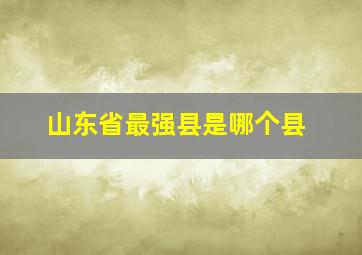 山东省最强县是哪个县